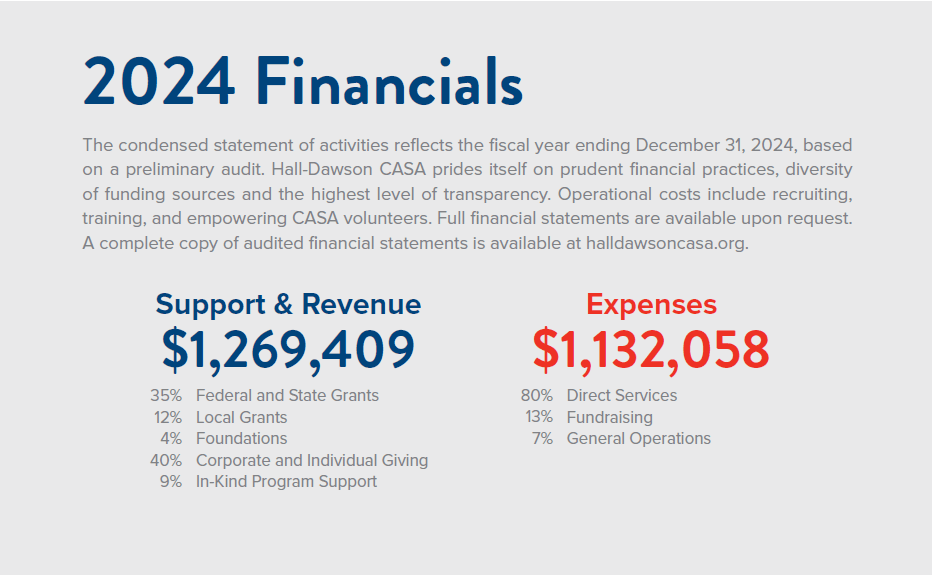 2024 Financials

The condensed statement of activities reflects the fiscal year ending December 31, 2024, based on a preliminary audit. Hall-Dawson CASA prides itself on prudent financial practices, diversity of funding sources and the highest level of transparency. Operational costs include recruiting, training, and empowering CASA volunteers. Full financial statements are available upon request. A complete copy of audited financial statements is available at halldawsoncasa.org.

Support & Revenue
\$1,269,409
35% Federal and State Grants
12% Local Grants
4% Foundations
40% Corporate and Individual Giving
9% In-Kind Program Support

Expenses
\$1,132,058
80% Direct Services
13% Fundraising
7% General Operations